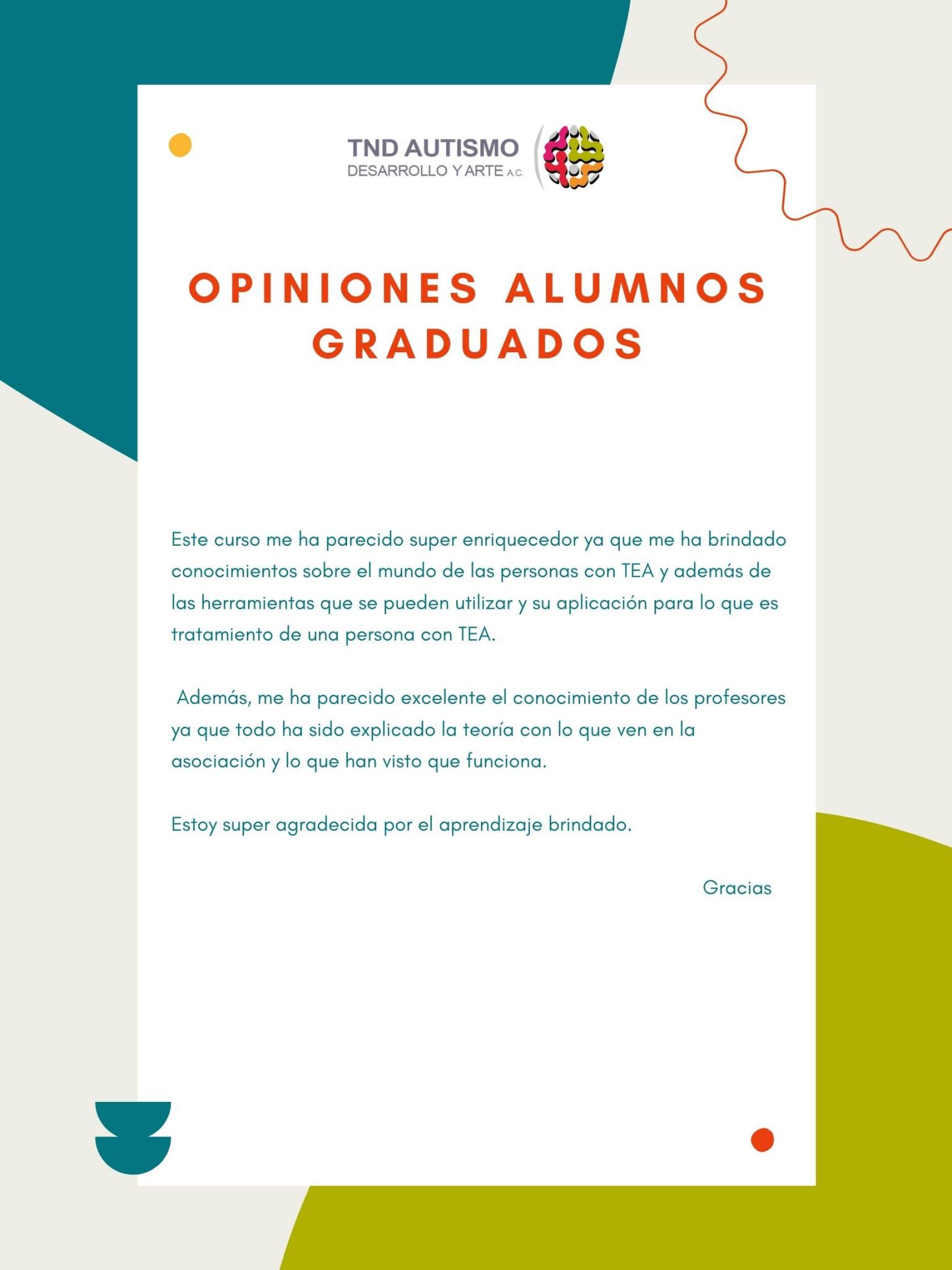 TND AUTISMO
DESARROLLO Y ARTE A.C.

OPINIONES ALUMNOS GRADUADOS

Este curso me ha parecido super enriquecedor ya que me ha brindado conocimientos sobre el mundo de las personas con TEA y además de las herramientas que se pueden utilizar y su aplicación para lo que es tratamiento de una persona con TEA.

Además, me ha parecido excelente el conocimiento de los profesores ya que todo ha sido explicado la teoría con lo que ven en la asociación y lo que han visto que funciona.

Estoy super agradecida por el aprendizaje brindado.

Gracias